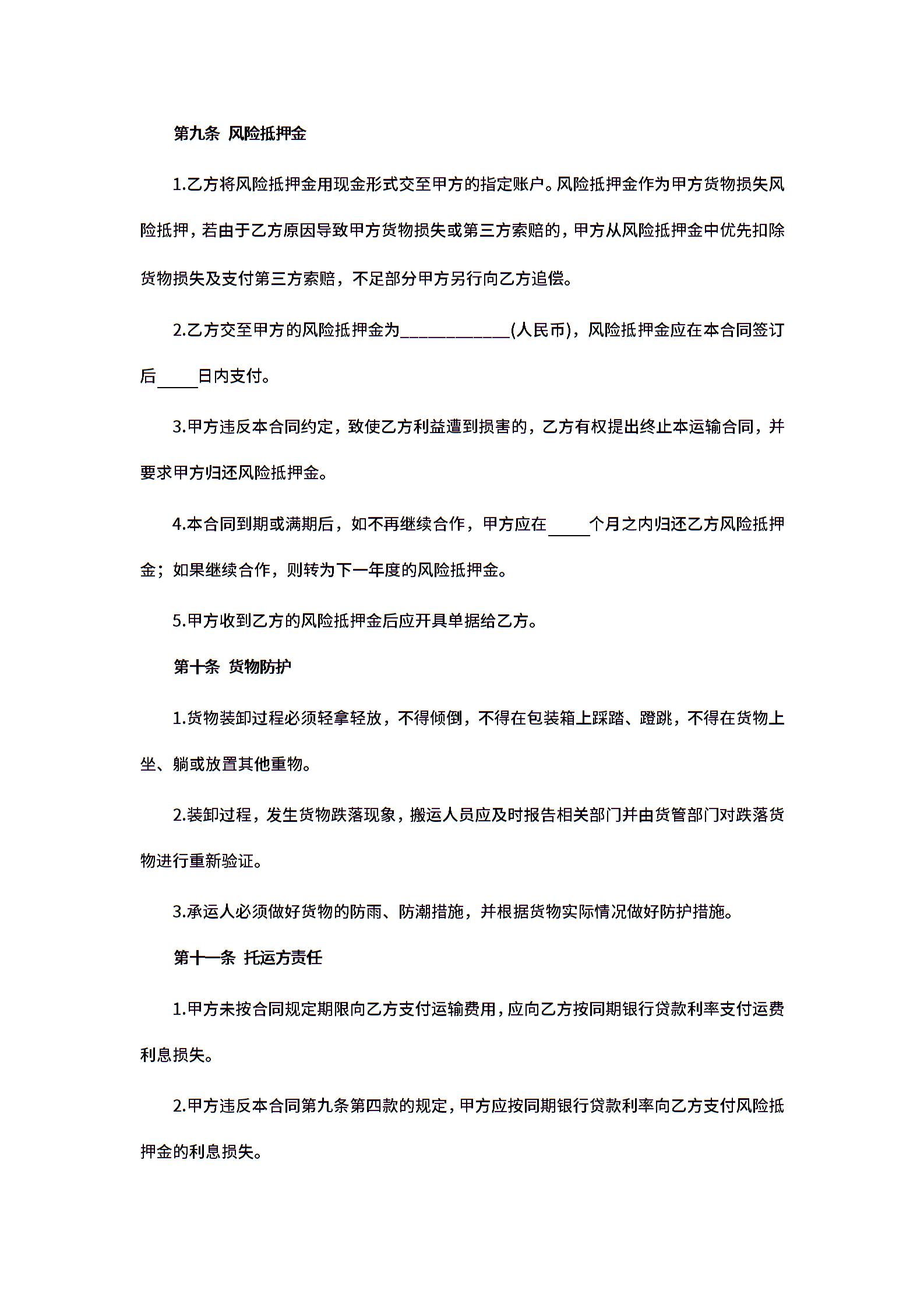 第九条 风险抵押金

1.乙方将风险抵押金用现金形式交至甲方的指定账户。风险抵押金作为甲方货物损失风险抵押，若由于乙方原因导致甲方货物损失或第三方索赔的，甲方从风险抵押金中优先扣除货物损失及支付第三方索赔，不足部分甲方另行向乙方追偿。

2.乙方交至甲方的风险抵押金为____________(人民币)，风险抵押金应在本合同签订后_____日内支付。

3.甲方违反本合同约定，致使乙方利益遭到损害的，乙方有权提出终止本运输合同，并要求甲方归还风险抵押金。

4.本合同到期或满期后，如不再继续合作，甲方应在_____个月之内归还乙方风险抵押金；如果继续合作，则转为下一年度的风险抵押金。

5.甲方收到乙方的风险抵押金后应开具单据给乙方。

第十条 货物防护

1.货物装卸过程必须轻拿轻放，不得倾倒，不得在包装箱上踩踏、蹬跳，不得在货物上坐、躺或放置其他重物。

2.装卸过程，发生货物跌落现象，搬运人员应及时报告相关部门并由货管部门对跌落货物进行重新验证。

3.承运人必须做好货物的防雨、防潮措施，并根据货物实际情况做好防护措施。

第十一条 托运方责任

1.甲方未按合同规定期限向乙方支付运输费用，应向乙方按同期银行贷款利率支付运费利息损失。

2.甲方违反本合同第九条第四款的规定，甲方应按同期银行贷款利率向乙方支付风险抵押金的利息损失。